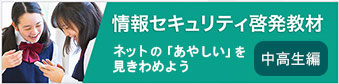 情報セキュリティ啓発教材

ネットの「あやしい」を見きわめよう

中高生編